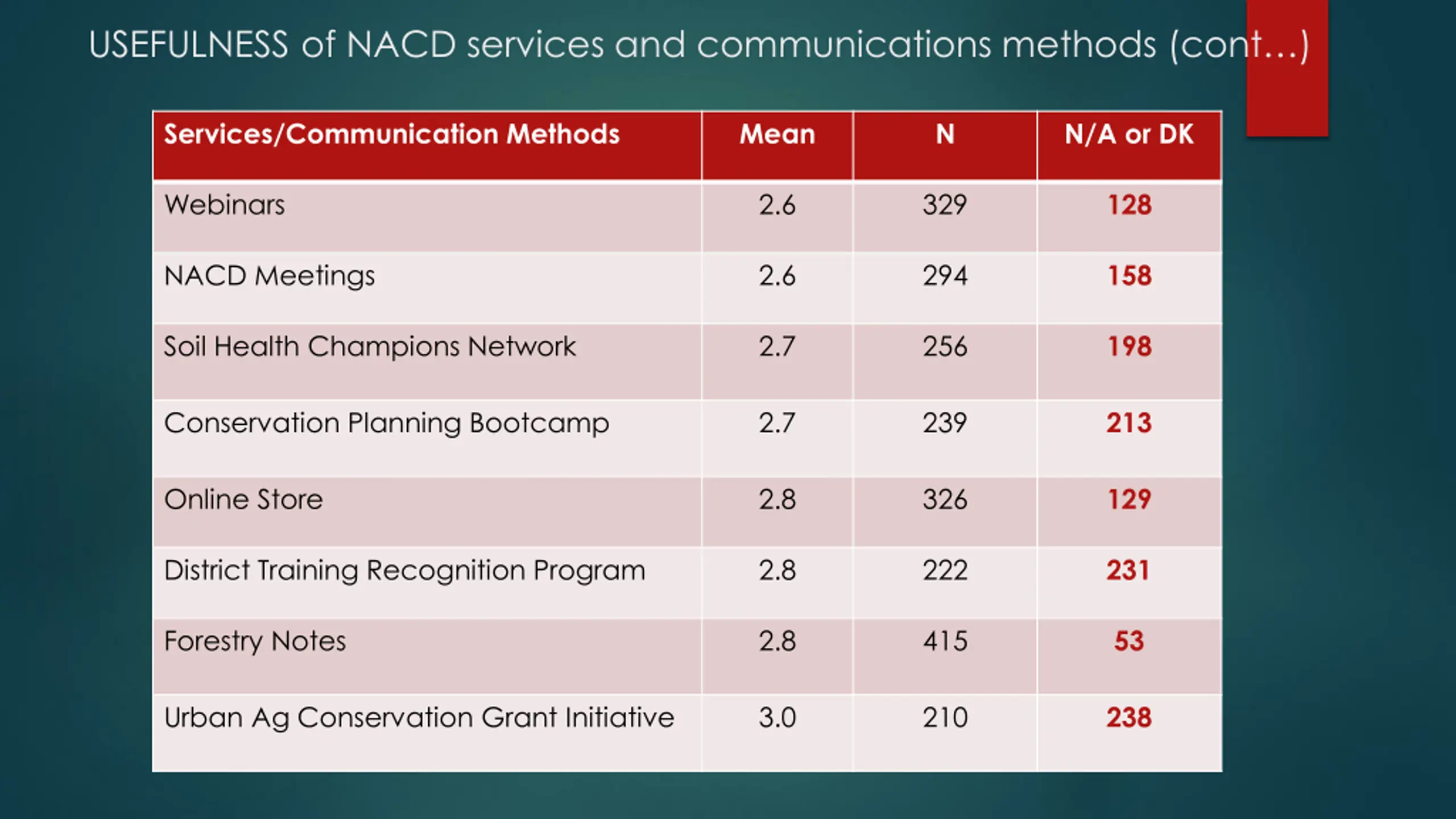 USEFULNESS of NACD services and communications methods (cont…)

| Services/Communication Methods | Mean | N | N/A or DK |
|---|---|---|---|
| Webinars | 2.6 | 329 | 128 |
| NACD Meetings | 2.6 | 294 | 158 |
| Soil Health Champions Network | 2.7 | 256 | 198 |
| Conservation Planning Bootcamp | 2.7 | 239 | 213 |
| Online Store | 2.8 | 326 | 129 |
| District Training Recognition Program | 2.8 | 222 | 231 |
| Forestry Notes | 2.8 | 415 | 53 |
| Urban Ag Conservation Grant Initiative | 3.0 | 210 | 238 |